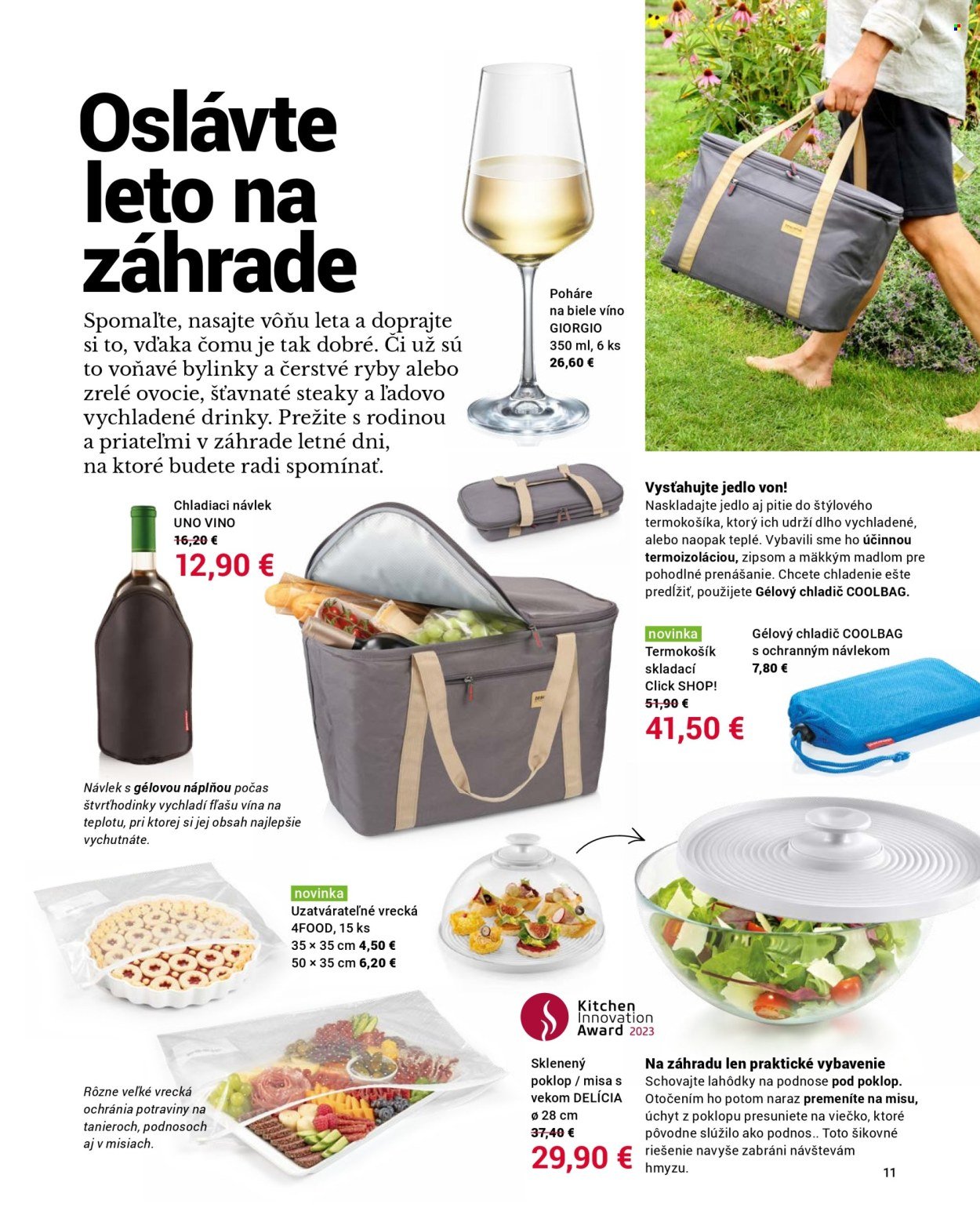 Oslávte leto na záhrade

Spomaľte, nasajte vôňu leta a doprajte si to, vďaka čomu je tak dobré. Či už sú to voňavé bylinky a čerstvé ryby alebo zrelé ovocie, šťavnaté steaky a ľadovo vychladené drinky. Prežite s rodinou a priateľmi v záhrade letné dni, na ktoré budete radi spomínať.

Poháre na biele víno GIORGIO 350 ml, 6 ks 26,60 €

Chladiaci návlek UNO VINO
16,20 €
12,90 €

Návlek s gélovou náplňou počas štvrťhodinky vychladí fľašu vína na teplotu, pri ktorej si jej obsah najlepšie vychutnáte.

Vysťahujte jedlo von!
Naskladajte jedlo aj pitie do štýlového termokošíka, ktorý ich udrží dlho vychladené, alebo naopak teplé. Vybavili sme ho účinnou termoizoláciou, zipsom a mäkkým madlom pre pohodlné prenášanie. Chcete chladenie ešte predĺžiť, použijete Gélový chladič COOLBAG.

novinka
Termokošík skladací Click SHOP!
51,90 €
41,50 €

Gélový chladič COOLBAG s ochranným návlekom
7,80 €

novinka
Uzatvárateľné vrecká 4FOOD, 15 ks
35 × 35 cm 4,50 €
50 × 35 cm 6,20 €

Rôzne veľké vrecká ochránia potraviny na tanieroch, podnosoch aj v misiach.

Kitchen Innovation Award 2023

Sklenený poklop / misa s vekom DELÍCIA ø 28 cm
37,40 €
29,90 €

Na záhradu len praktické vybavenie
Schovajte lahôdky na podnose pod poklop. Otočením ho potom naraz premeníte na misu, úchyt z poklopu presuniete na viečko, ktoré pôvodne slúžilo ako podnos.. Toto šikovné riešenie navyše zabráni návštevám hmyzu.

11